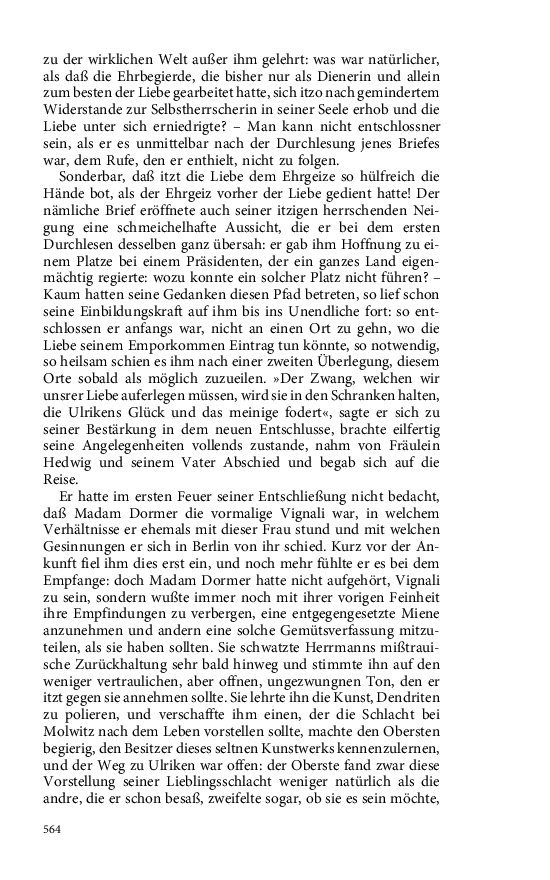 zu der wirklichen Welt außer ihm gelehrt: was war natürlicher, als daß die Ehrbegierde, die bisher nur als Dienerin und allein zum besten der Liebe gearbeitet hatte, sich itzo nach gemindertem Widerstande zur Selbstherrscherin in seiner Seele erhob und die Liebe unter sich erniedrigte? – Man kann nicht entschlossner sein, als er es unmittelbar nach der Durchlesung jenes Briefes war, dem Rufe, den er enthielt, nicht zu folgen.

Sonderbar, daß itzt die Liebe dem Ehrgeize so hülfreich die Hände bot, als der Ehrgeiz vorher der Liebe gedient hatte! Der nämliche Brief eröffnete auch seiner itzigen herrschenden Neigung eine schmeichelhafte Aussicht, die er bei dem ersten Durchlesen desselben ganz übersah: er gab ihm Hoffnung zu einem Platze bei einem Präsidenten, der ein ganzes Land eigenmächtig regierte: wozu konnte ein solcher Platz nicht führen? – Kaum hatten seine Gedanken diesen Pfad betreten, so lief schon seine Einbildungskraft auf ihm bis ins Unendliche fort: so entschlossen er anfangs war, nicht an einen Ort zu gehn, wo die Liebe seinem Emporkommen Eintrag tun könnte, so notwendig, so heilsam schien es ihm nach einer zweiten Überlegung, diesem Orte sobald als möglich zuzueilen. »Der Zwang, welchen wir unsrer Liebe auferlegen müssen, wird sie in den Schranken halten, die Ulrikens Glück und das meinige fodert«, sagte er sich zu seiner Bestärkung in dem neuen Entschlusse, brachte eilfertig seine Angelegenheiten vollends zustande, nahm von Fräulein Hedwig und seinem Vater Abschied und begab sich auf die Reise.

Er hatte im ersten Feuer seiner Entschließung nicht bedacht, daß Madam Dormer die vormalige Vignali war, in welchem Verhältnisse er ehemals mit dieser Frau stund und mit welchen Gesinnungen er sich in Berlin von ihr schied. Kurz vor der Ankunft fiel ihm dies erst ein, und noch mehr fühlte er es bei dem Empfange: doch Madam Dormer hatte nicht aufgehört, Vignali zu sein, sondern wußte immer noch mit ihrer vorigen Feinheit ihre Empfindungen zu verbergen, eine entgegengesetzte Miene anzunehmen und andern eine solche Gemütsverfassung mitzuteilen, als sie haben sollten. Sie schwatzte Herrmanns mißtrauische Zurückhaltung sehr bald hinweg und stimmte ihn auf den weniger vertraulichen, aber offnen, ungezwungnen Ton, den er itzt gegen sie annehmen sollte. Sie lehrte ihn die Kunst, Dendriten zu polieren, und verschaffte ihm einen, der die Schlacht bei Molwitz nach dem Leben vorstellen sollte, machte den Obersten begierig, den Besitzer dieses seltnen Kunstwerks kennenzulernen, und der Weg zu Ulriken war offen: der Oberste fand zwar diese Vorstellung seiner Lieblingsschlacht weniger natürlich als die andre, die er schon besaß, zweifelte sogar, ob sie es sein möchte,

564